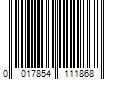 0 017854 111868